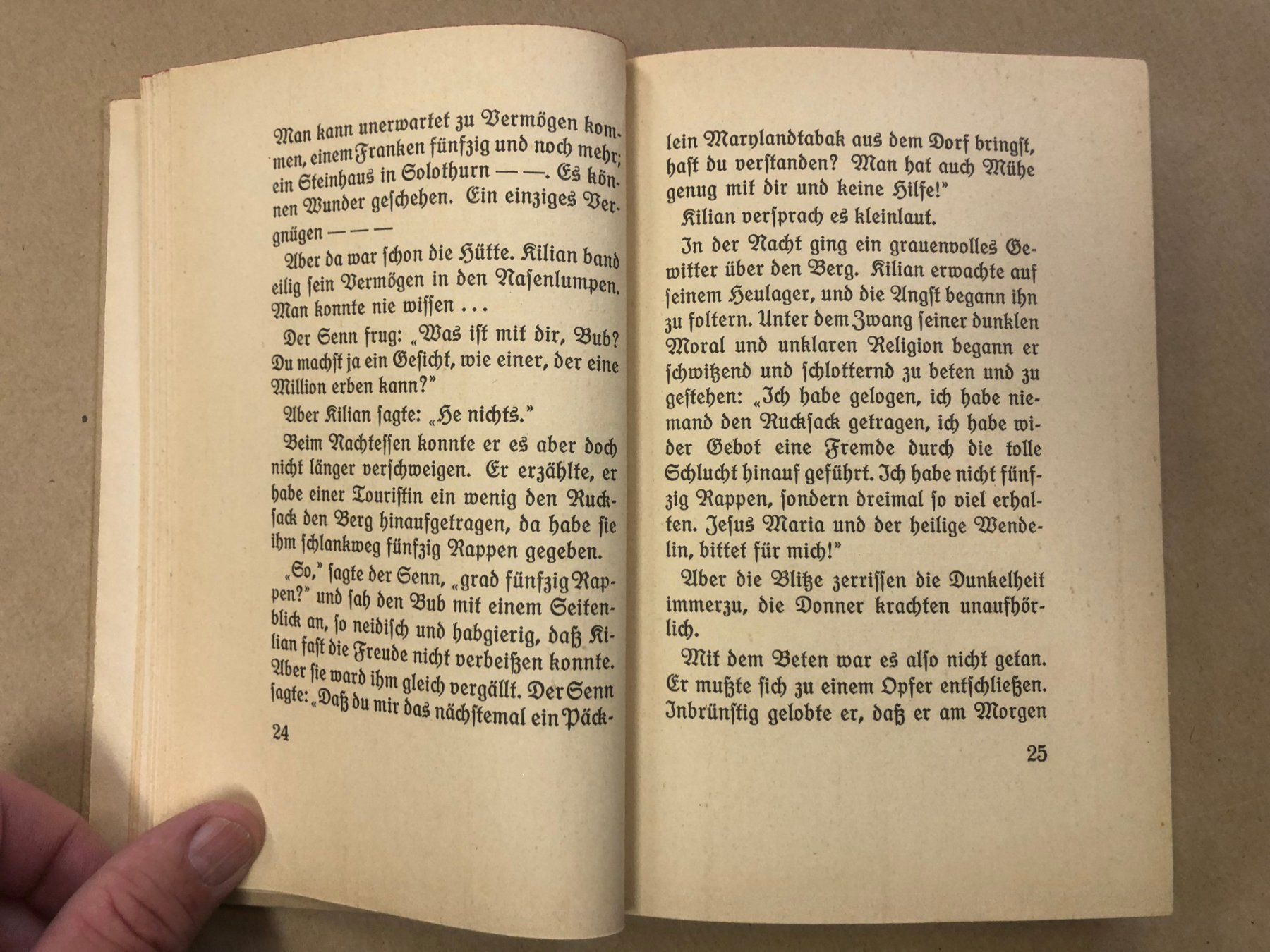 Man kann unerwartet zu Vermögen kommen, einem Franken fünfzig und noch mehr; ein Steinhaus in Solothurn — —. Es können Wunder geschehen. Ein einziges Vergnügen — — —

Aber da war schon die Hütte. Kilian band eilig sein Vermögen in den Nasenlumpen. Man konnte nie wissen . . .

Der Senn frug: „Was ist mit dir, Bub? Du machst ja ein Gesicht, wie einer, der eine Million erben kann?"

Aber Kilian sagte: „He nichts."

Beim Nachtessen konnte er es aber doch nicht länger verschweigen. Er erzählte, er habe einer Touristin ein wenig den Rucksack den Berg hinaufgetragen, da habe sie ihm schlankweg fünfzig Rappen gegeben.

„So," sagte der Senn, „grad fünfzig Rappen?" und sah den Bub mit einem Seitenblick an, so neidisch und habgierig, daß Kilian fast die Freude nicht verbeißen konnte. Aber sie ward ihm gleich vergällt. Der Senn sagte: „Daß du mir das nächstemal ein Päck-

24

lein Marylandtabak aus dem Dorf bringst, hast du verstanden? Man hat auch Mühe genug mit dir und keine Hilfe!"

Kilian versprach es kleinlaut.

In der Nacht ging ein grauenvolles Gewitter über den Berg. Kilian erwachte auf seinem Heulager, und die Angst begann ihn zu foltern. Unter dem Zwang seiner dunklen Moral und unklaren Religion begann er schwitzend und schlotternd zu beten und zu gestehen: „Ich habe gelogen, ich habe niemand den Rucksack getragen, ich habe wider Gebot eine Fremde durch die tolle Schlucht hinauf geführt. Ich habe nicht fünfzig Rappen, sondern dreimal so viel erhalten. Jesus Maria und der heilige Wendelin, bittet für mich!"

Aber die Blitze zerrissen die Dunkelheit immerzu, die Donner krachten unaufhörlich.

Mit dem Beten war es also nicht getan. Er mußte sich zu einem Opfer entschließen. Inbrünstig gelobte er, daß er am Morgen

25